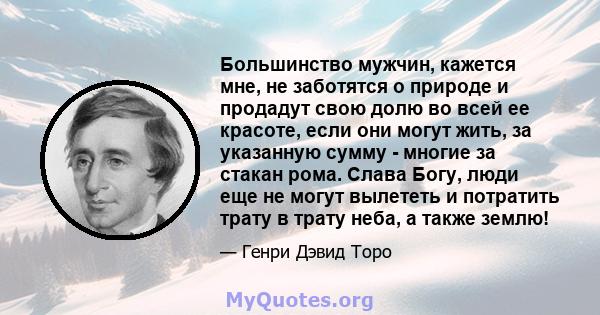 Большинство мужчин, кажется мне, не заботятся о природе и продадут свою долю во всей ее красоте, если они могут жить, за указанную сумму - многие за стакан рома. Слава Богу, люди еще не могут вылететь и потратить трату в трату неба, а также землю!

— Генри Дэвид Торо

MyQuotes.org